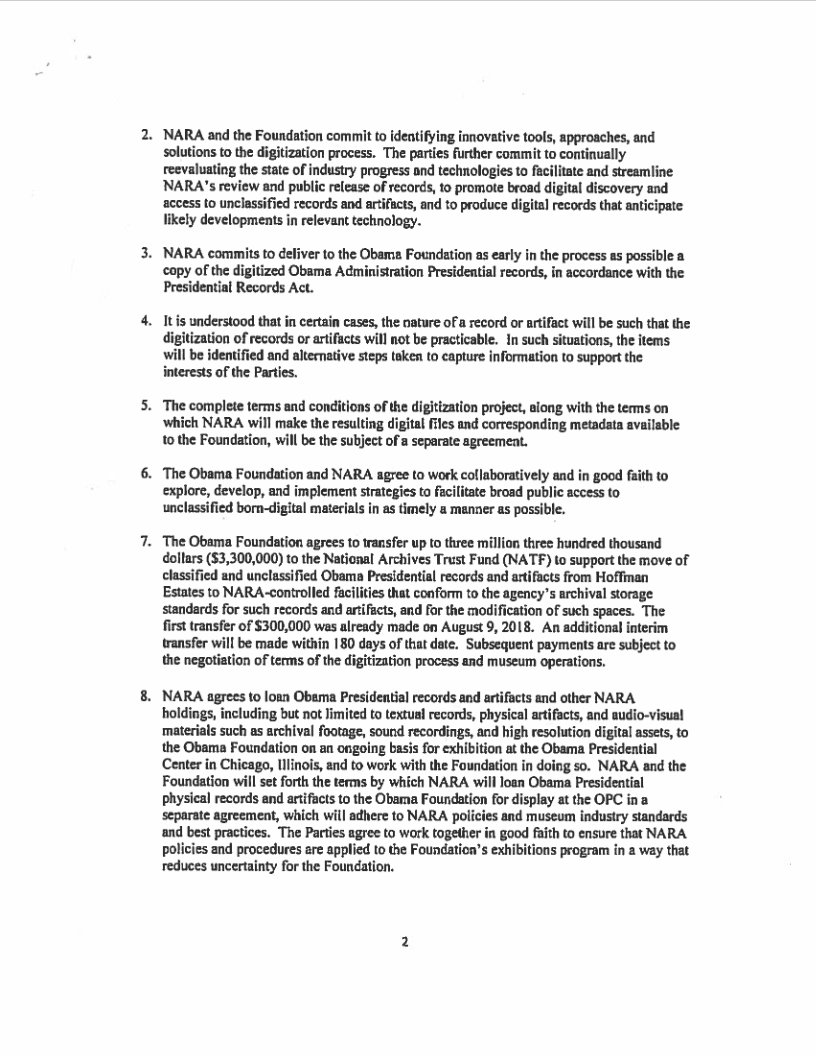 2. NARA and the Foundation commit to identifying innovative tools, approaches, and solutions to the digitization process. The parties further commit to continually reevaluating the state of industry progress and technologies to facilitate and streamline NARA's review and public release of records, to promote broad digital discovery and access to unclassified records and artifacts, and to produce digital records that anticipate likely developments in relevant technology.

3. NARA commits to deliver to the Obama Foundation as early in the process as possible a copy of the digitized Obama Administration Presidential records, in accordance with the Presidential Records Act.

4. It is understood that in certain cases, the nature of a record or artifact will be such that the digitization of records or artifacts will not be practicable. In such situations, the items will be identified and alternative steps taken to capture information to support the interests of the Parties.

5. The complete terms and conditions of the digitization project, along with the terms on which NARA will make the resulting digital files and corresponding metadata available to the Foundation, will be the subject of a separate agreement.

6. The Obama Foundation and NARA agree to work collaboratively and in good faith to explore, develop, and implement strategies to facilitate broad public access to unclassified born-digital materials in as timely a manner as possible.

7. The Obama Foundation agrees to transfer up to three million three hundred thousand dollars ($3,300,000) to the National Archives Trust Fund (NATF) to support the move of classified and unclassified Obama Presidential records and artifacts from Hoffman Estates to NARA-controlled facilities that conform to the agency's archival storage standards for such records and artifacts, and for the modification of such spaces. The first transfer of $300,000 was already made on August 9, 2018. An additional interim transfer will be made within 180 days of that date. Subsequent payments are subject to the negotiation of terms of the digitization process and museum operations.

8. NARA agrees to loan Obama Presidential records and artifacts and other NARA holdings, including but not limited to textual records, physical artifacts, and audio-visual materials such as archival footage, sound recordings, and high resolution digital assets, to the Obama Foundation on an ongoing basis for exhibition at the Obama Presidential Center in Chicago, Illinois, and to work with the Foundation in doing so. NARA and the Foundation will set forth the terms by which NARA will loan Obama Presidential physical records and artifacts to the Obama Foundation for display at the OPC in a separate agreement, which will adhere to NARA policies and museum industry standards and best practices. The Parties agree to work together in good faith to ensure that NARA policies and procedures are applied to the Foundation's exhibitions program in a way that reduces uncertainty for the Foundation.

2